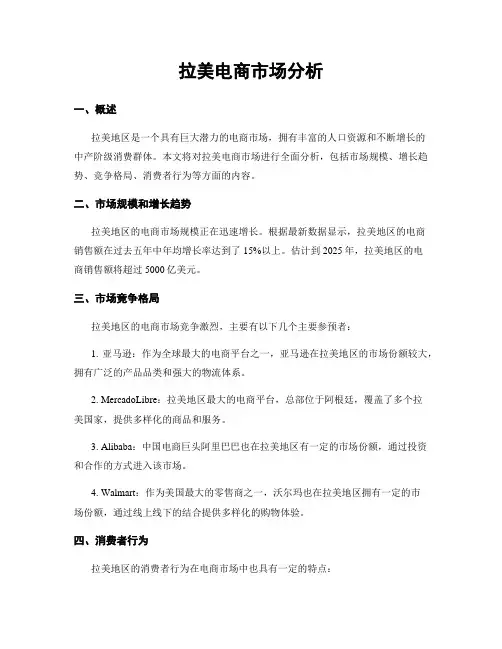 拉美电商市场分析

一、概述

拉美地区是一个具有巨大潜力的电商市场，拥有丰富的人口资源和不断增长的中产阶级消费群体。本文将对拉美电商市场进行全面分析，包括市场规模、增长趋势、竞争格局、消费者行为等方面的内容。

二、市场规模和增长趋势

拉美地区的电商市场规模正在迅速增长。根据最新数据显示，拉美地区的电商销售额在过去五年中年均增长率达到了 15%以上。估计到 2025 年，拉美地区的电商销售额将超过 5000 亿美元。

三、市场竞争格局

拉美地区的电商市场竞争激烈，主要有以下几个主要参预者：

1. 亚马逊：作为全球最大的电商平台之一，亚马逊在拉美地区的市场份额较大，拥有广泛的产品品类和强大的物流体系。

2. MercadoLibre：拉美地区最大的电商平台，总部位于阿根廷，覆盖了多个拉美国家，提供多样化的商品和服务。

3. Alibaba：中国电商巨头阿里巴巴也在拉美地区有一定的市场份额，通过投资和合作的方式进入该市场。

4. Walmart：作为美国最大的零售商之一，沃尔玛也在拉美地区拥有一定的市场份额，通过线上线下的结合提供多样化的购物体验。

四、消费者行为

拉美地区的消费者行为在电商市场中也具有一定的特点：